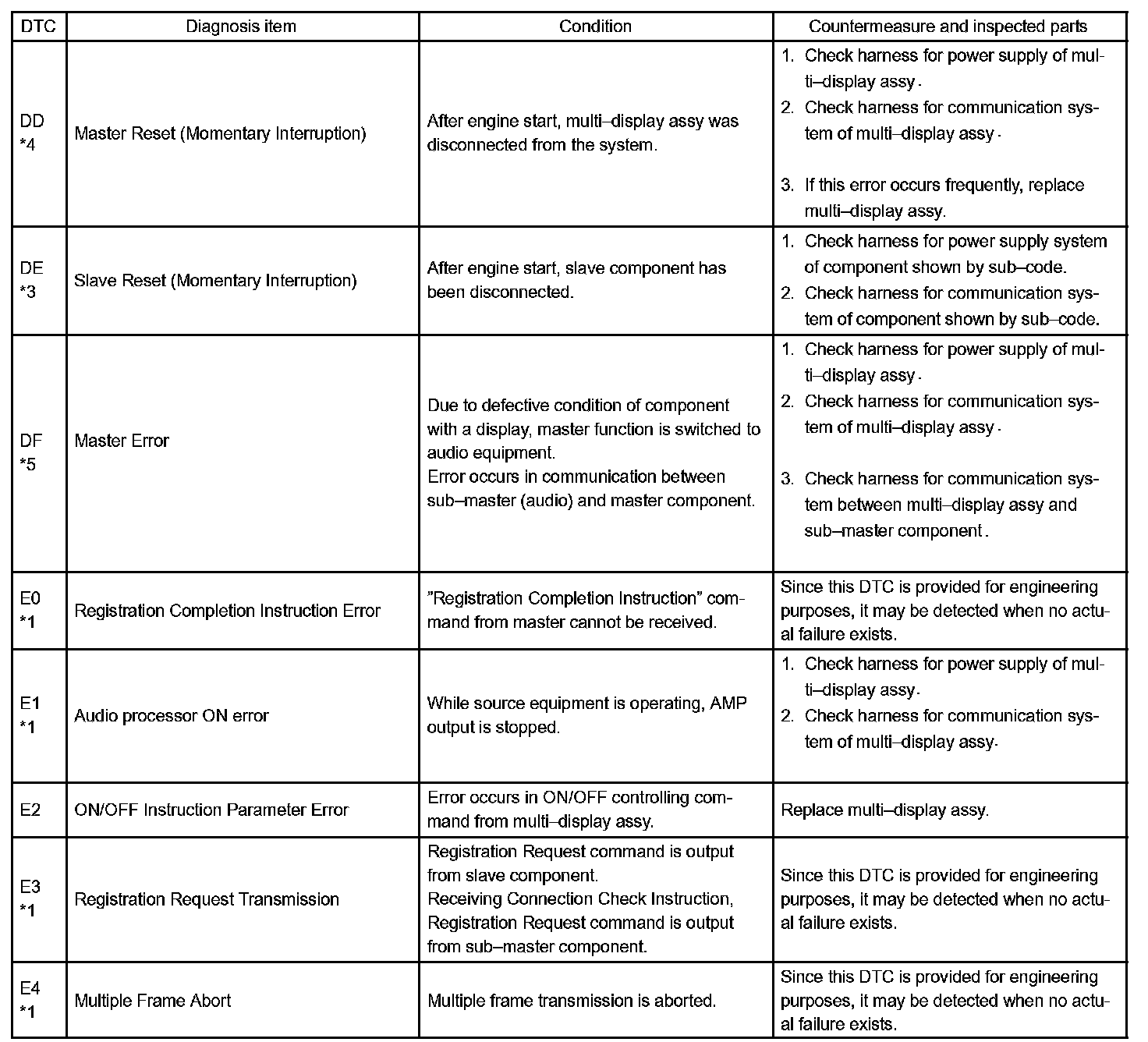 | DTC | Diagnosis item | Condition | Countermeasure and inspected parts |
|---|---|---|---|
| DD *4 | Master Reset (Momentary Interruption) | After engine start, multi–display assy was disconnected from the system. | 1. Check harness for power supply of multi–display assy. 2. Check harness for communication system of multi–display assy. 3. If this error occurs frequently, replace multi–display assy. |
| DE *3 | Slave Reset (Momentary Interruption) | After engine start, slave component has been disconnected. | 1. Check harness for power supply system of component shown by sub–code. 2. Check harness for communication system of component shown by sub–code. |
| DF *5 | Master Error | Due to defective condition of component with a display, master function is switched to audio equipment. Error occurs in communication between sub–master (audio) and master component. | 1. Check harness for power supply of multi–display assy. 2. Check harness for communication system of multi–display assy. 3. Check harness for communication system between multi–display assy and sub–master component. |
| E0 *1 | Registration Completion Instruction Error | "Registration Completion Instruction" command from master cannot be received. | Since this DTC is provided for engineering purposes, it may be detected when no actual failure exists. |
| E1 *1 | Audio processor ON error | While source equipment is operating, AMP output is stopped. | 1. Check harness for power supply of multi–display assy. 2. Check harness for communication system of multi–display assy. |
| E2 | ON/OFF Instruction Parameter Error | Error occurs in ON/OFF controlling command from multi–display assy. | Replace multi–display assy. |
| E3 *1 | Registration Request Transmission | Registration Request command is output from slave component. Receiving Connection Check Instruction, Registration Request command is output from sub–master component. | Since this DTC is provided for engineering purposes, it may be detected when no actual failure exists. |
| E4 *1 | Multiple Frame Abort | Multiple frame transmission is aborted. | Since this DTC is provided for engineering purposes, it may be detected when no actual failure exists. |